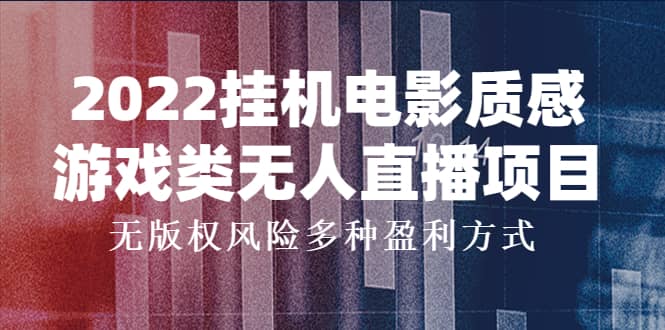 2022挂机电影质感
游戏类无人直播项目
无版权风险多种盈利方式